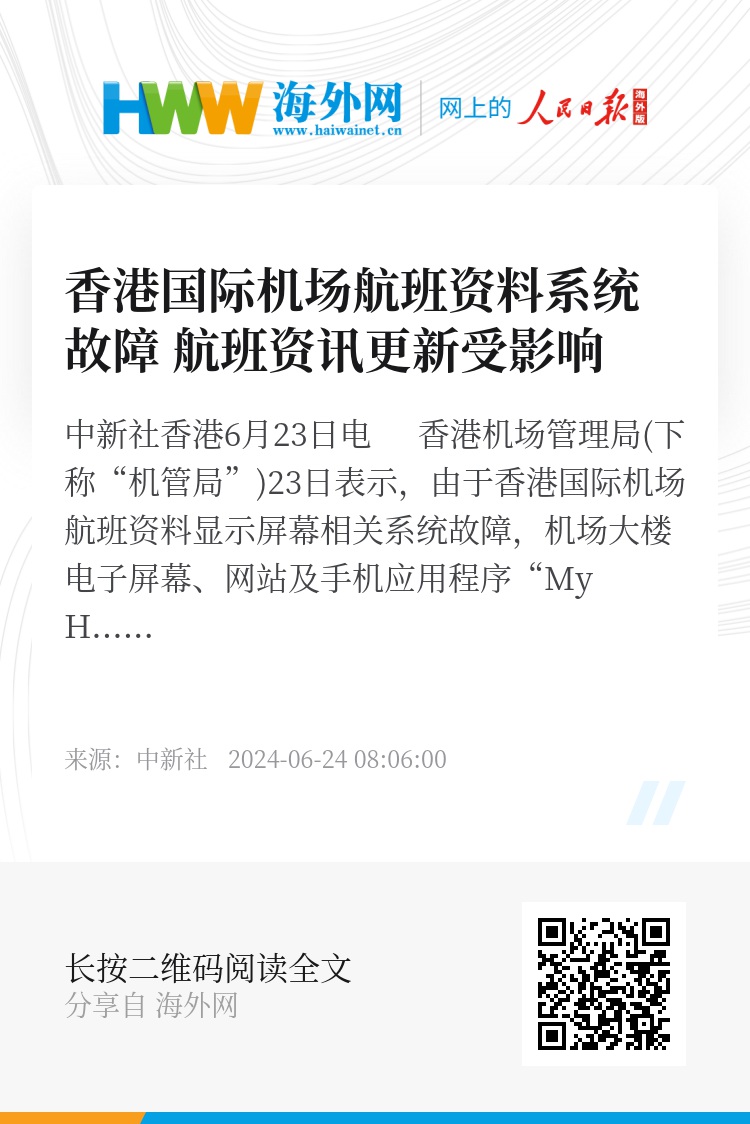 HWW 海外网
www.haiwainet.cn

网上的 人民日报 海外版

香港国际机场航班资料系统故障 航班资讯更新受影响

中新社香港6月23日电　香港机场管理局(下称“机管局”)23日表示，由于香港国际机场航班资料显示屏幕相关系统故障，机场大楼电子屏幕、网站及手机应用程序“My H……

来源：中新社　2024-06-24 08:06:00

长按二维码阅读全文
分享自 海外网